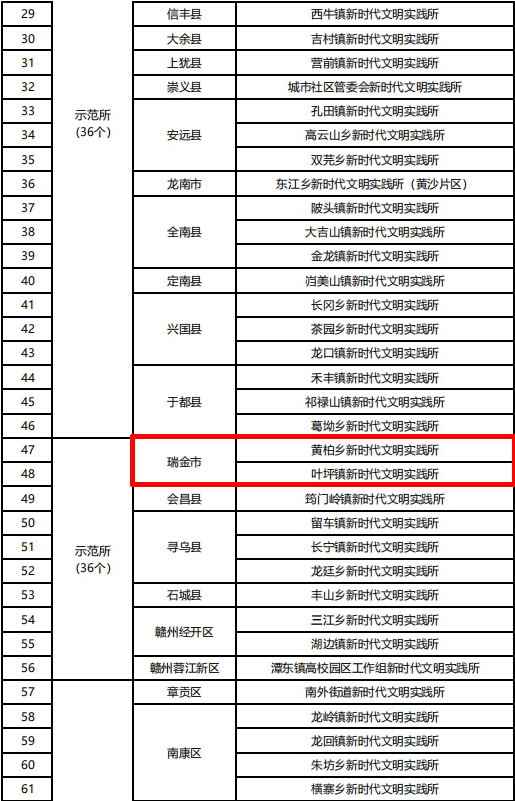 | 29 | 示范所（36个） | 信丰县 | 西牛镇新时代文明实践所 |
|---|---|---|---|
| 30 |  | 大余县 | 吉村镇新时代文明实践所 |
| 31 |  | 上犹县 | 营前镇新时代文明实践所 |
| 32 |  | 崇义县 | 城市社区管委会新时代文明实践所 |
| 33 |  | 安远县 | 孔田镇新时代文明实践所 |
| 34 |  |  | 高云山乡新时代文明实践所 |
| 35 |  |  | 双芫乡新时代文明实践所 |
| 36 |  | 龙南市 | 东江乡新时代文明实践所（黄沙片区） |
| 37 |  | 全南县 | 陂头镇新时代文明实践所 |
| 38 |  |  | 大吉山镇新时代文明实践所 |
| 39 |  |  | 金龙镇新时代文明实践所 |
| 40 |  | 定南县 | 岿美山镇新时代文明实践所 |
| 41 |  | 兴国县 | 长冈乡新时代文明实践所 |
| 42 |  |  | 茶园乡新时代文明实践所 |
| 43 |  |  | 龙口镇新时代文明实践所 |
| 44 |  | 于都县 | 禾丰镇新时代文明实践所 |
| 45 |  |  | 祁禄山镇新时代文明实践所 |
| 46 |  |  | 葛坳乡新时代文明实践所 |
| 47 | 示范所（36个） | 瑞金市 | 黄柏乡新时代文明实践所 |
| 48 |  |  | 叶坪镇新时代文明实践所 |
| 49 |  | 会昌县 | 筠门岭镇新时代文明实践所 |
| 50 |  | 寻乌县 | 留车镇新时代文明实践所 |
| 51 |  |  | 长宁镇新时代文明实践所 |
| 52 |  |  | 龙廷乡新时代文明实践所 |
| 53 |  | 石城县 | 丰山乡新时代文明实践所 |
| 54 |  | 赣州经开区 | 三江乡新时代文明实践所 |
| 55 |  |  | 湖边镇新时代文明实践所 |
| 56 |  | 赣州蓉江新区 | 潭东镇高校园区工作组新时代文明实践所 |
| 57 |  | 章贡区 | 南外街道新时代文明实践所 |
| 58 |  | 南康区 | 龙岭镇新时代文明实践所 |
| 59 |  |  | 龙回镇新时代文明实践所 |
| 60 |  |  | 朱坊乡新时代文明实践所 |
| 61 |  |  | 横寨乡新时代文明实践所 |